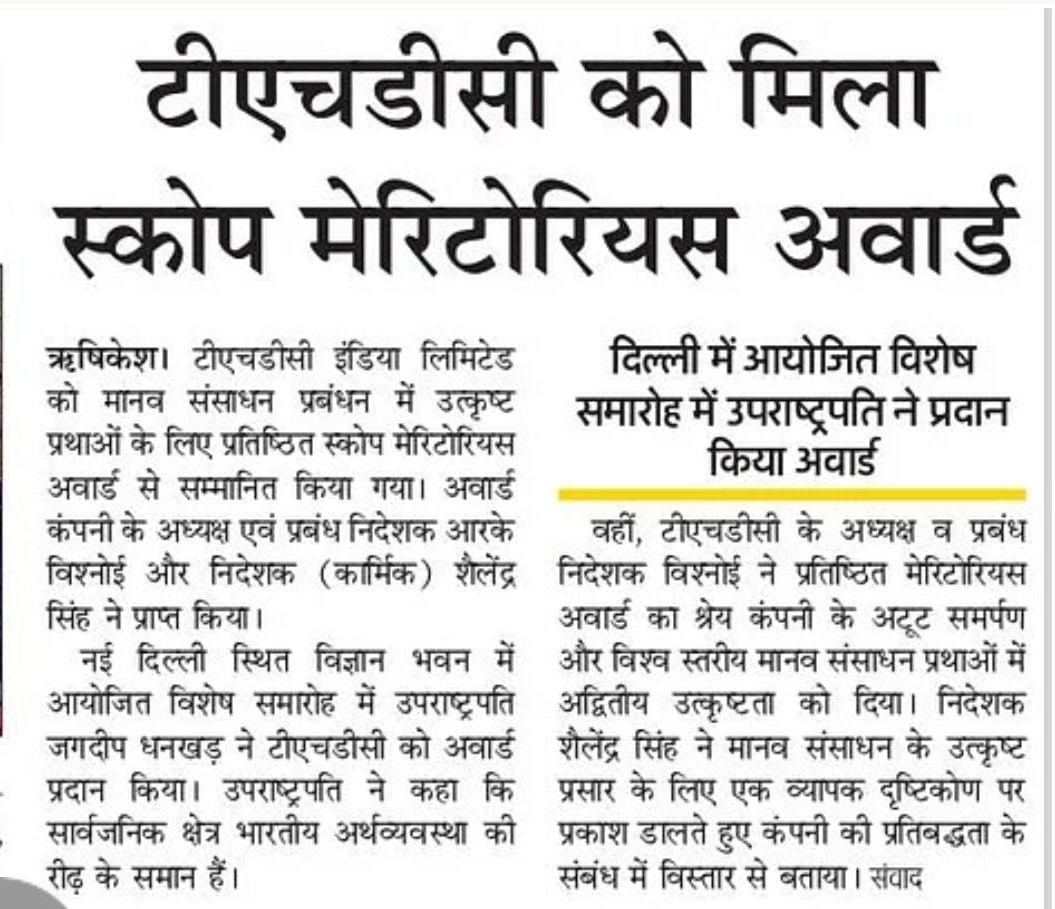 टीएचडीसी को मिला स्कोप मेरिटोरियस अवार्ड

ऋषिकेश। टीएचडीसी इंडिया लिमिटेड को मानव संसाधन प्रबंधन में उत्कृष्ट प्रथाओं के लिए प्रतिष्ठित स्कोप मेरिटोरियस अवार्ड से सम्मानित किया गया। अवार्ड कंपनी के अध्यक्ष एवं प्रबंध निदेशक आरके विश्नोई और निदेशक (कार्मिक) शैलेंद्र सिंह ने प्राप्त किया।

नई दिल्ली स्थित विज्ञान भवन में आयोजित विशेष समारोह में उपराष्ट्रपति जगदीप धनखड़ ने टीएचडीसी को अवार्ड प्रदान किया। उपराष्ट्रपति ने कहा कि सार्वजनिक क्षेत्र भारतीय अर्थव्यवस्था की रीढ़ के समान हैं।

दिल्ली में आयोजित विशेष समारोह में उपराष्ट्रपति ने प्रदान किया अवार्ड

वहीं, टीएचडीसी के अध्यक्ष व प्रबंध निदेशक विश्नोई ने प्रतिष्ठित मेरिटोरियस अवार्ड का श्रेय कंपनी के अटूट समर्पण और विश्व स्तरीय मानव संसाधन प्रथाओं में अद्वितीय उत्कृष्टता को दिया। निदेशक शैलेंद्र सिंह ने मानव संसाधन के उत्कृष्ट प्रसार के लिए एक व्यापक दृष्टिकोण पर प्रकाश डालते हुए कंपनी की प्रतिबद्धता के संबंध में विस्तार से बताया। संवाद